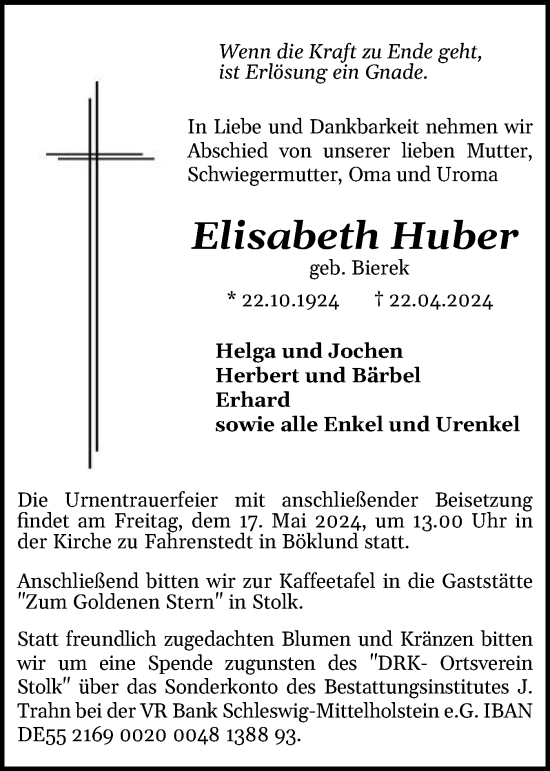 Wenn die Kraft zu Ende geht,
ist Erlösung ein Gnade.

In Liebe und Dankbarkeit nehmen wir Abschied von unserer lieben Mutter, Schwiegermutter, Oma und Uroma

Elisabeth Huber
geb. Bierek

* 22.10.1924 † 22.04.2024

Helga und Jochen
Herbert und Bärbel
Erhard
sowie alle Enkel und Urenkel

Die Urnentrauerfeier mit anschließender Beisetzung findet am Freitag, dem 17. Mai 2024, um 13.00 Uhr in der Kirche zu Fahrenstedt in Böklund statt.

Anschließend bitten wir zur Kaffeetafel in die Gaststätte "Zum Goldenen Stern" in Stolk.

Statt freundlich zugedachten Blumen und Kränzen bitten wir um eine Spende zugunsten des "DRK- Ortsverein Stolk" über das Sonderkonto des Bestattungsinstitutes J. Trahn bei der VR Bank Schleswig-Mittelholstein e.G. IBAN DE55 2169 0020 0048 1388 93.